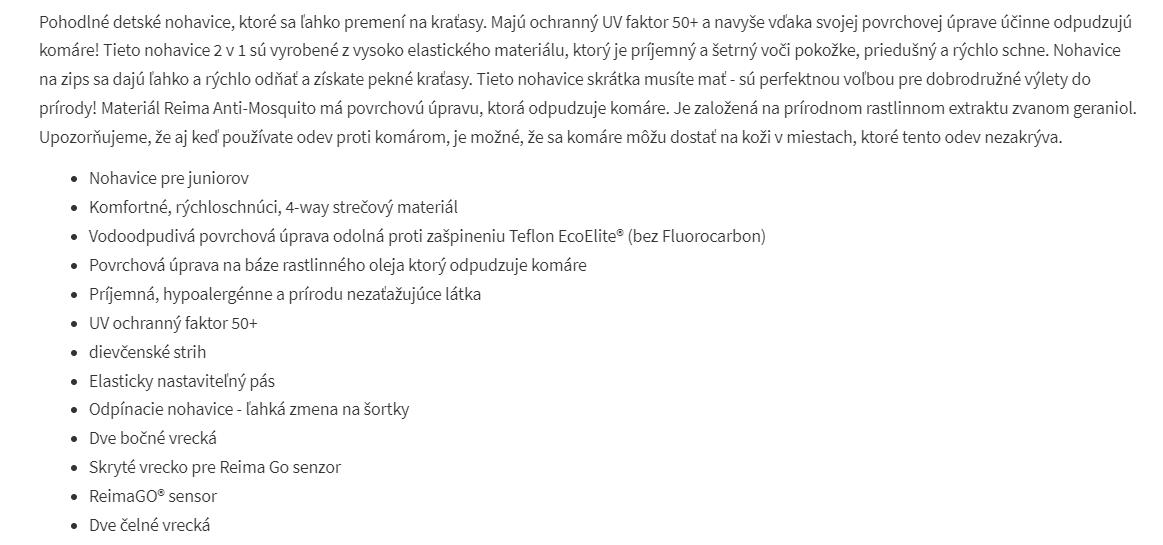 Pohodlné detské nohavice, ktoré sa ľahko premení na kraťasy. Majú ochranný UV faktor 50+ a navyše vďaka svojej povrchovej úprave účinne odpudzujú komáre! Tieto nohavice 2 v 1 sú vyrobené z vysoko elastického materiálu, ktorý je príjemný a šetrný voči pokožke, priedušný a rýchlo schne. Nohavice na zips sa dajú ľahko a rýchlo odňať a získate pekné kraťasy. Tieto nohavice skrátka musíte mať - sú perfektnou voľbou pre dobrodružné výlety do prírody! Materiál Reima Anti-Mosquito má povrchovú úpravu, ktorá odpudzuje komáre. Je založená na prírodnom rastlinnom extraktu zvanom geraniol. Upozorňujeme, že aj keď používate odev proti komárom, je možné, že sa komáre môžu dostať na koži v miestach, ktoré tento odev nezakrýva.

- Nohavice pre juniorov
- Komfortné, rýchloschnúci, 4-way strečový materiál
- Vodoodpudivá povrchová úprava odolná proti zašpineniu Teflon EcoElite® (bez Fluorocarbon)
- Povrchová úprava na báze rastlinného oleja ktorý odpudzuje komáre
- Príjemná, hypoalergénne a prírodu nezaťažujúce látka
- UV ochranný faktor 50+
- dievčenské strih
- Elasticky nastaviteľný pás
- Odpínacie nohavice - ľahká zmena na šortky
- Dve bočné vrecká
- Skryté vrecko pre Reima Go senzor
- ReimaGO® sensor
- Dve čelné vrecká